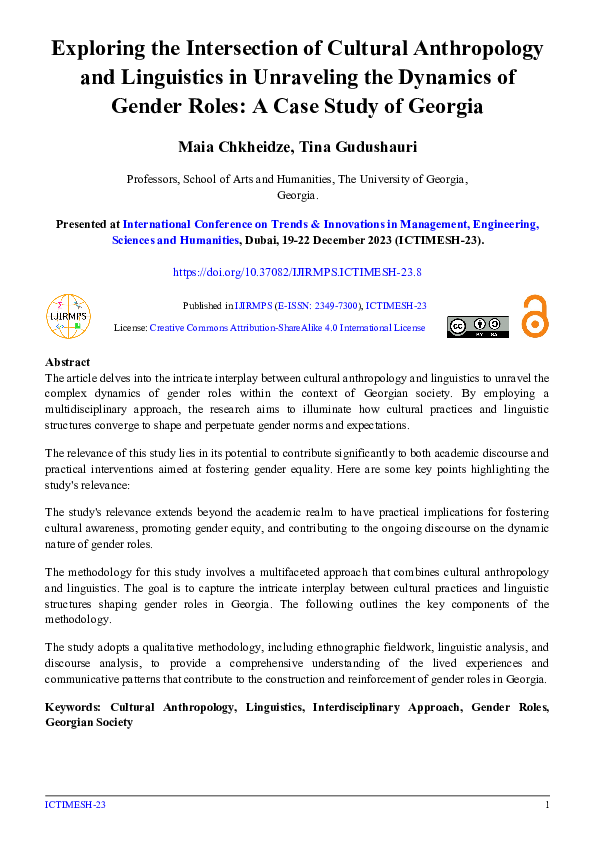 Exploring the Intersection of Cultural Anthropology and Linguistics in Unraveling the Dynamics of Gender Roles: A Case Study of Georgia

Maia Chkheidze, Tina Gudushauri

Professors, School of Arts and Humanities, The University of Georgia, Georgia.

Presented at International Conference on Trends & Innovations in Management, Engineering, Sciences and Humanities, Dubai, 19-22 December 2023 (ICTIMESH-23).

https://doi.org/10.37082/IJIRMPS.ICTIMESH-23.8

IJIRMPS

Published in IJIRMPS (E-ISSN: 2349-7300), ICTIMESH-23

License: Creative Commons Attribution-ShareAlike 4.0 International License

Abstract
The article delves into the intricate interplay between cultural anthropology and linguistics to unravel the complex dynamics of gender roles within the context of Georgian society. By employing a multidisciplinary approach, the research aims to illuminate how cultural practices and linguistic structures converge to shape and perpetuate gender norms and expectations.

The relevance of this study lies in its potential to contribute significantly to both academic discourse and practical interventions aimed at fostering gender equality. Here are some key points highlighting the study's relevance:

The study's relevance extends beyond the academic realm to have practical implications for fostering cultural awareness, promoting gender equity, and contributing to the ongoing discourse on the dynamic nature of gender roles.

The methodology for this study involves a multifaceted approach that combines cultural anthropology and linguistics. The goal is to capture the intricate interplay between cultural practices and linguistic structures shaping gender roles in Georgia. The following outlines the key components of the methodology.

The study adopts a qualitative methodology, including ethnographic fieldwork, linguistic analysis, and discourse analysis, to provide a comprehensive understanding of the lived experiences and communicative patterns that contribute to the construction and reinforcement of gender roles in Georgia.

Keywords: Cultural Anthropology, Linguistics, Interdisciplinary Approach, Gender Roles, Georgian Society

ICTIMESH-23 1